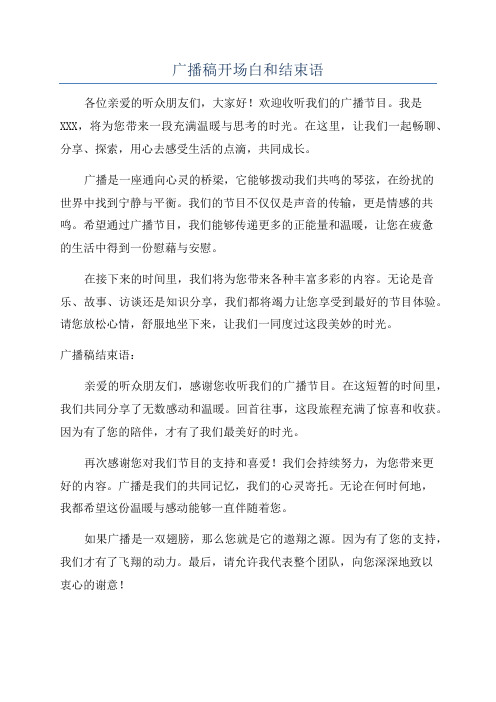 广播稿开场白和结束语

各位亲爱的听众朋友们，大家好！欢迎收听我们的广播节目。我是XXX，将为您带来一段充满温暖与思考的时光。在这里，让我们一起畅聊、分享、探索，用心去感受生活的点滴，共同成长。

广播是一座通向心灵的桥梁，它能够拨动我们共鸣的琴弦，在纷扰的世界中找到宁静与平衡。我们的节目不仅仅是声音的传输，更是情感的共鸣。希望通过广播节目，我们能够传递更多的正能量和温暖，让您在疲惫的生活中得到一份慰藉与安慰。

在接下来的时间里，我们将为您带来各种丰富多彩的内容。无论是音乐、故事、访谈还是知识分享，我们都将竭力让您享受到最好的节目体验。请您放松心情，舒服地坐下来，让我们一同度过这段美妙的时光。

广播稿结束语：

亲爱的听众朋友们，感谢您收听我们的广播节目。在这短暂的时间里，我们共同分享了无数感动和温暖。回首往事，这段旅程充满了惊喜和收获。因为有了您的陪伴，才有了我们最美好的时光。

再次感谢您对我们节目的支持和喜爱！我们会持续努力，为您带来更好的内容。广播是我们的共同记忆，我们的心灵寄托。无论在何时何地，我都希望这份温暖与感动能够一直伴随着您。

如果广播是一双翅膀，那么您就是它的遨翔之源。因为有了您的支持，我们才有了飞翔的动力。最后，请允许我代表整个团队，向您深深地致以衷心的谢意！